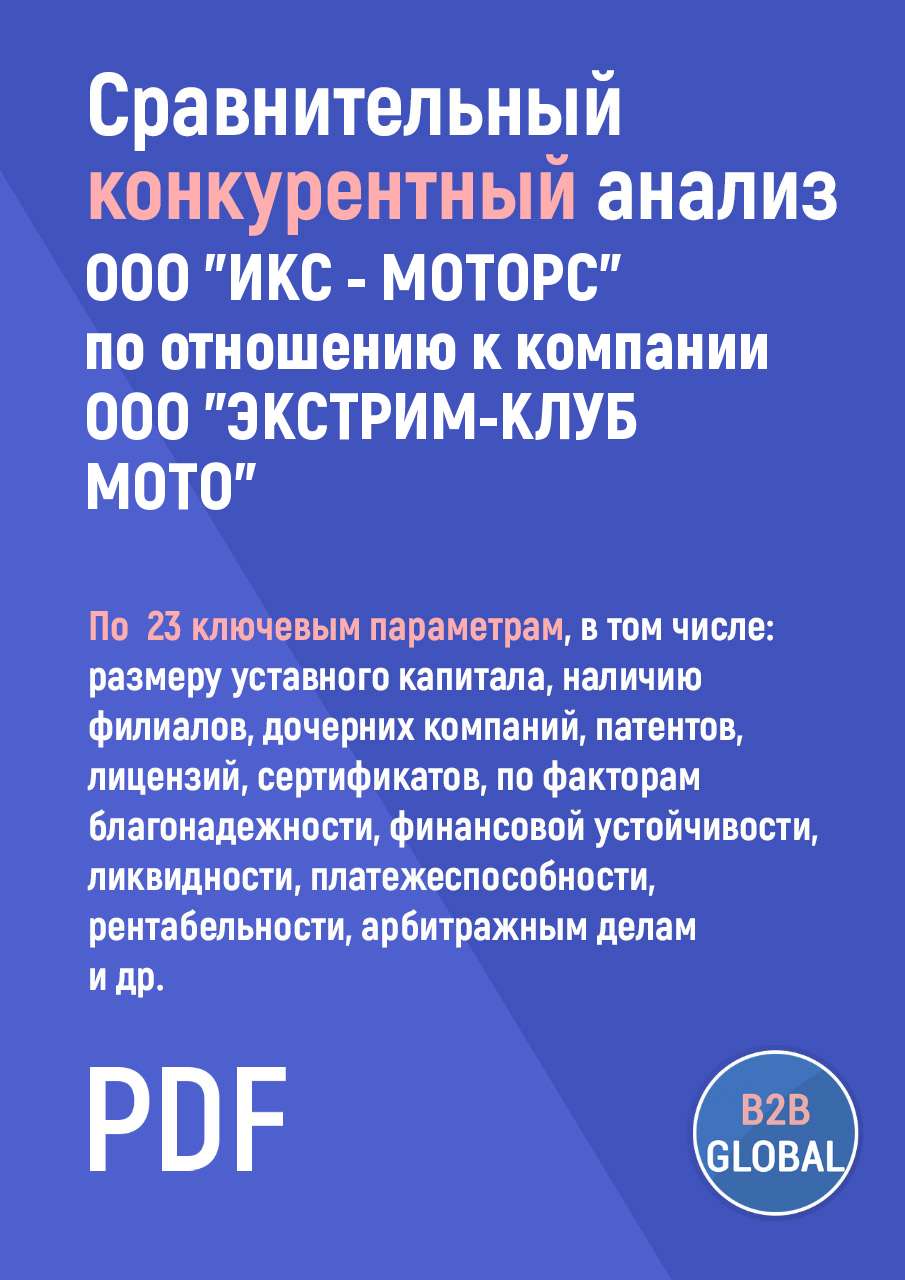 Сравнительный конкурентный анализ ООО "ИКС - МОТОРС" по отношению к компании ООО "ЭКСТРИМ-КЛУБ МОТО"

По 23 ключевым параметрам, в том числе: размеру уставного капитала, наличию филиалов, дочерних компаний, патентов, лицензий, сертификатов, по факторам благонадежности, финансовой устойчивости, ликвидности, платежеспособности, рентабельности, арбитражным делам и др.

PDF

B2B GLOBAL